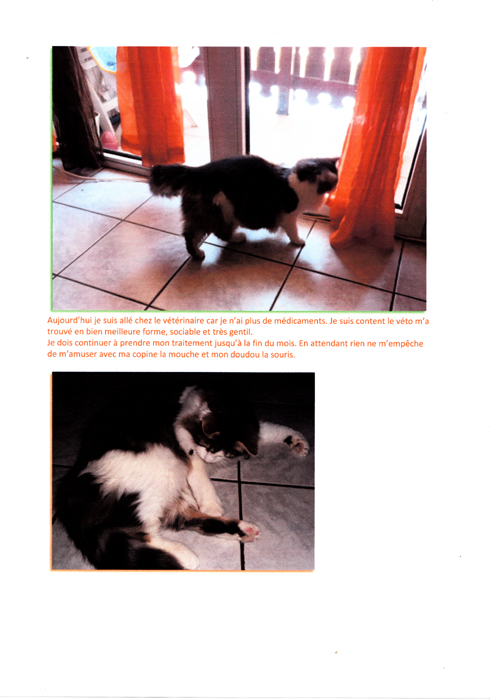 Aujourd'hui je suis allé chez le vétérinaire car je n'ai plus de médicaments. Je suis content le véto m'a trouvé en bien meilleure forme, sociable et très gentil.
Je dois continuer à prendre mon traitement jusqu'à la fin du mois. En attendant rien ne m'empêche de m'amuser avec ma copine la mouche et mon doudou la souris.